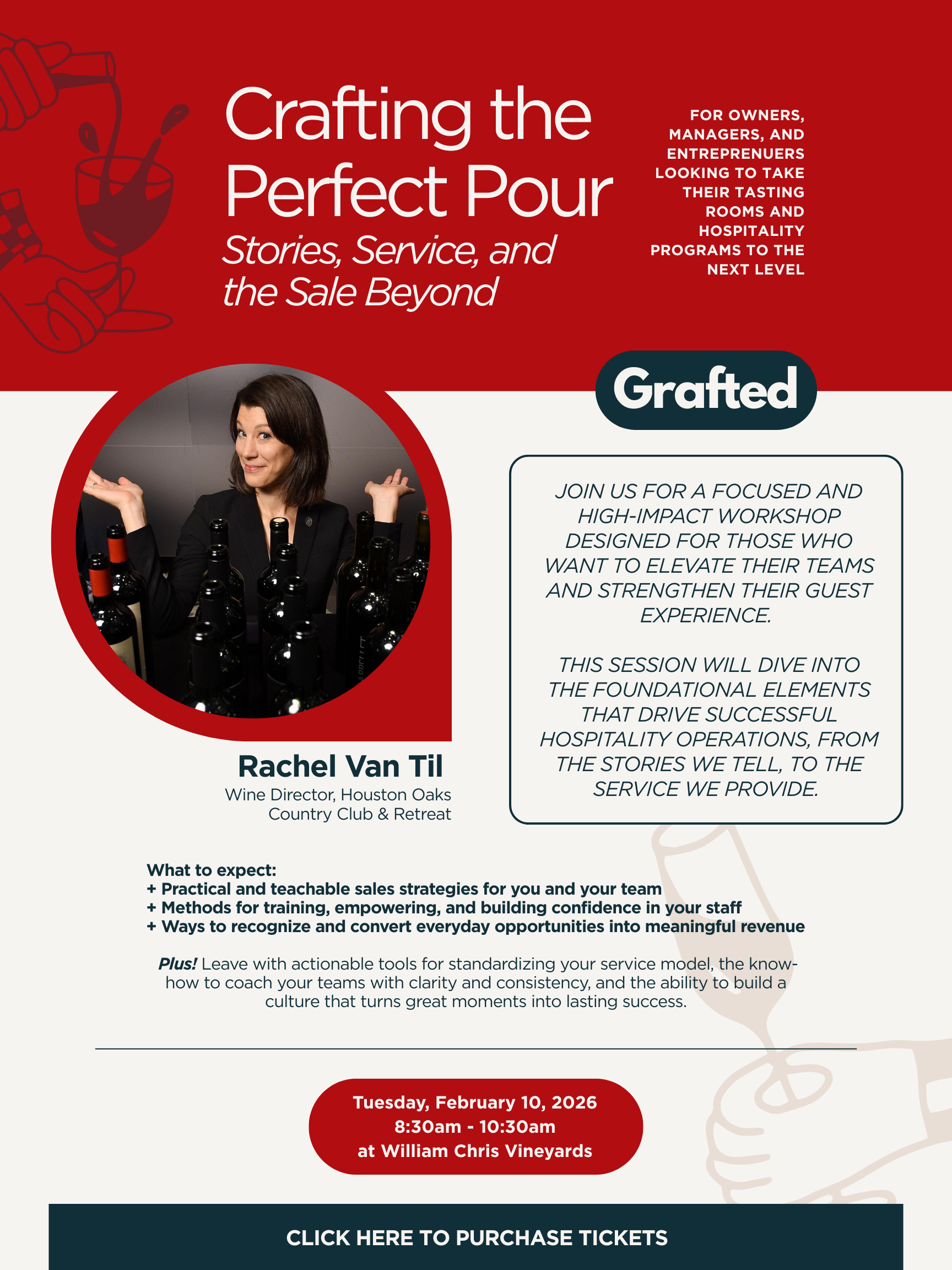 Crafting the Perfect Pour

Stories, Service, and the Sale Beyond

FOR OWNERS, MANAGERS, AND ENTREPRENUERS LOOKING TO TAKE THEIR TASTING ROOMS AND HOSPITALITY PROGRAMS TO THE NEXT LEVEL

Grafted

Rachel Van Til

Wine Director, Houston Oaks Country Club & Retreat

JOIN US FOR A FOCUSED AND HIGH-IMPACT WORKSHOP DESIGNED FOR THOSE WHO WANT TO ELEVATE THEIR TEAMS AND STRENGTHEN THEIR GUEST EXPERIENCE.

THIS SESSION WILL DIVE INTO THE FOUNDATIONAL ELEMENTS THAT DRIVE SUCCESSFUL HOSPITALITY OPERATIONS, FROM THE STORIES WE TELL, TO THE SERVICE WE PROVIDE.

What to expect:
+ Practical and teachable sales strategies for you and your team
+ Methods for training, empowering, and building confidence in your staff
+ Ways to recognize and convert everyday opportunities into meaningful revenue

Plus! Leave with actionable tools for standardizing your service model, the know-how to coach your teams with clarity and consistency, and the ability to build a culture that turns great moments into lasting success.

Tuesday, February 10, 2026
8:30am - 10:30am
at William Chris Vineyards

CLICK HERE TO PURCHASE TICKETS